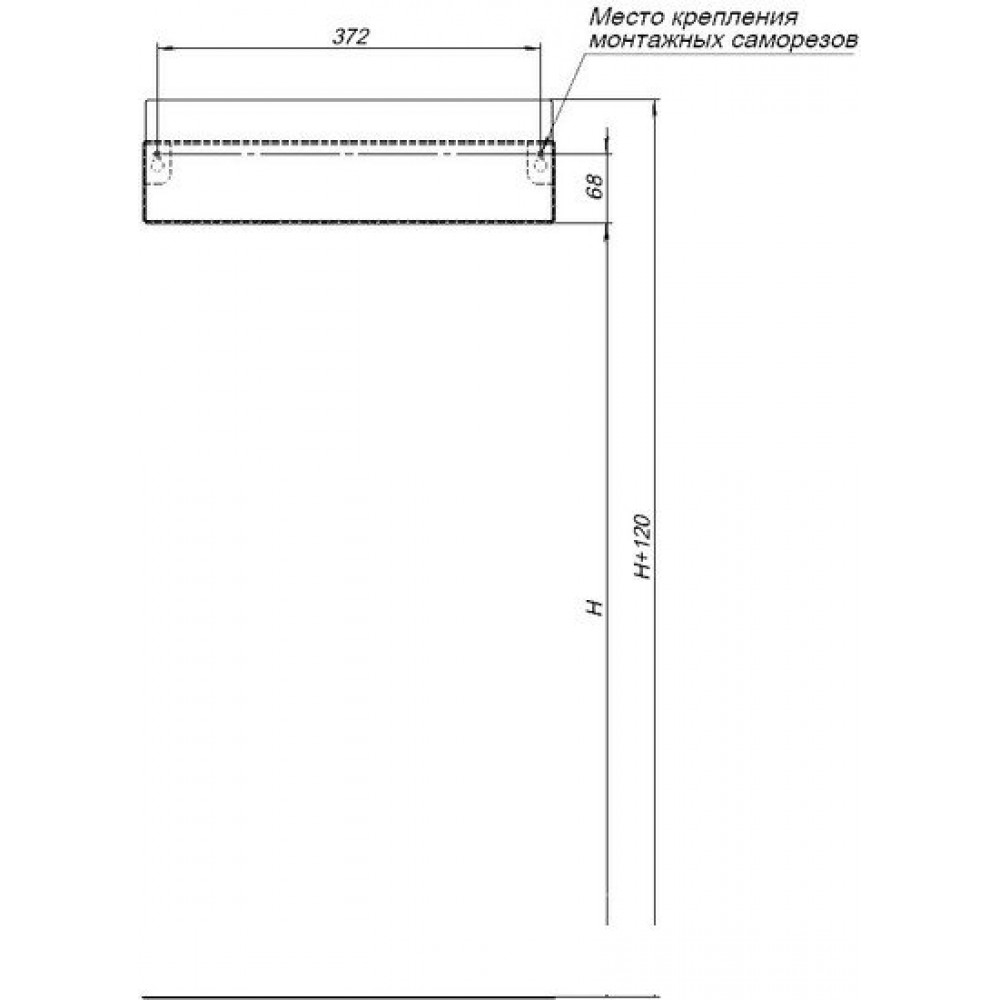 372
Место крепления
монтажных саморезов
68
H
H+120